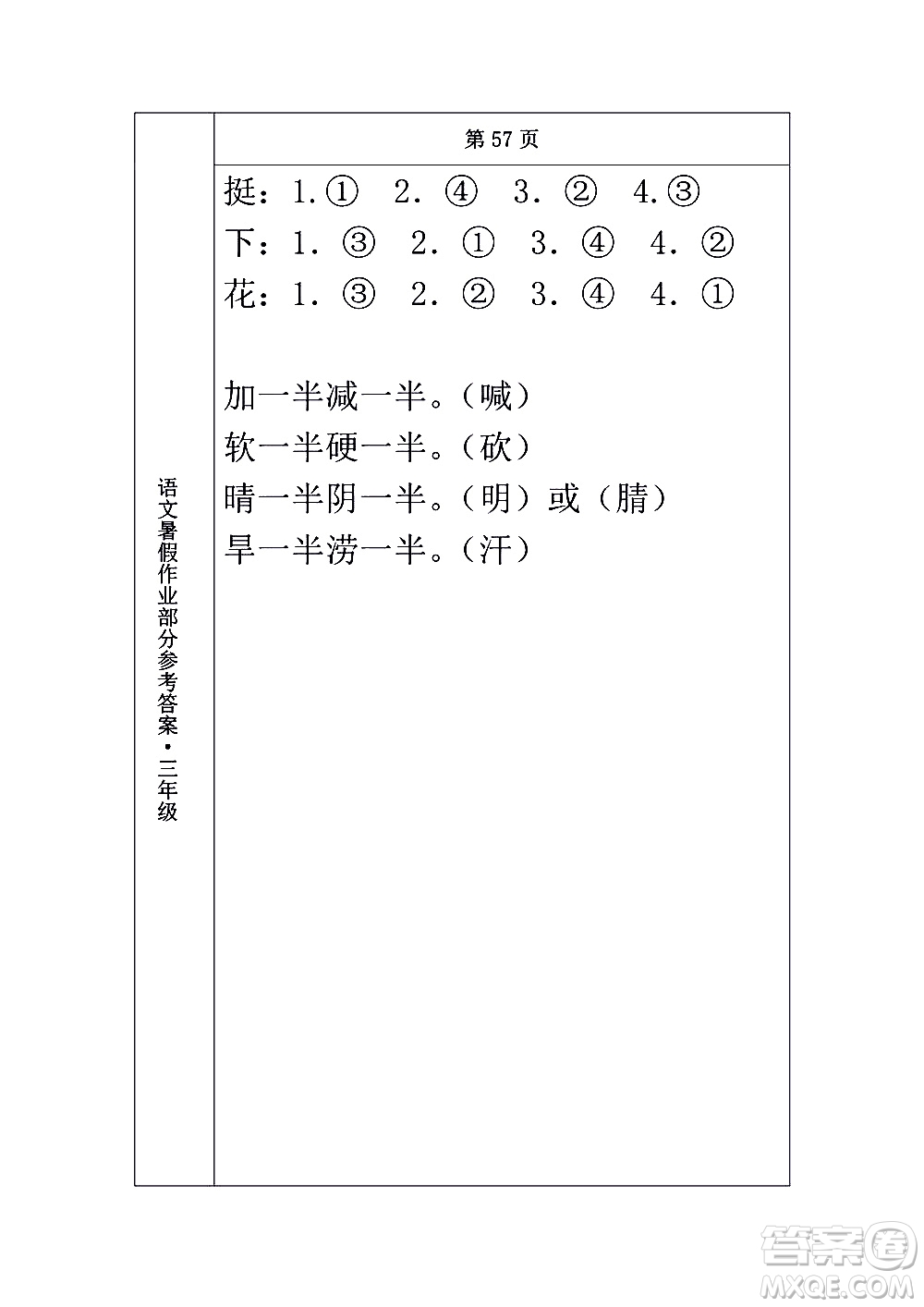 语文暑假作业部分参考答案·三年级

第 57 页

挺：1.① 2. ④ 3. ② 4.③

下：1. ③ 2. ① 3. ④ 4. ②

花：1. ③ 2. ② 3. ④ 4. ①

加一半减一半。（喊）

软一半硬一半。（砍）

晴一半阴一半。（明）或（腈）

旱一半涝一半。（汗）

答案圈
MXQE.COM